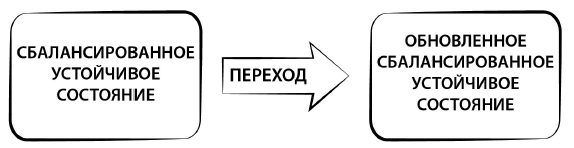 СБАЛАНСИРОВАННОЕ УСТОЙЧИВОЕ СОСТОЯНИЕ

ПЕРЕХОД

ОБНОВЛЕННОЕ СБАЛАНСИРОВАННОЕ УСТОЙЧИВОЕ СОСТОЯНИЕ